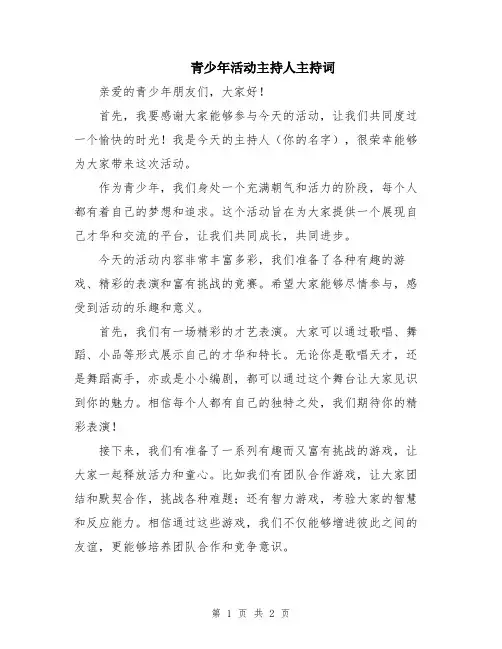 青少年活动主持人主持词

亲爱的青少年朋友们，大家好！

首先，我要感谢大家能够参与今天的活动，让我们共同度过一个愉快的时光！我是今天的主持人（你的名字），很荣幸能够为大家带来这次活动。

作为青少年，我们身处一个充满朝气和活力的阶段，每个人都有着自己的梦想和追求。这个活动旨在为大家提供一个展现自己才华和交流的平台，让我们共同成长，共同进步。

今天的活动内容非常丰富多彩，我们准备了各种有趣的游戏、精彩的表演和富有挑战的竞赛。希望大家能够尽情参与，感受到活动的乐趣和意义。

首先，我们有一场精彩的才艺表演。大家可以通过歌唱、舞蹈、小品等形式展示自己的才华和特长。无论你是歌唱天才，还是舞蹈高手，亦或是小小编剧，都可以通过这个舞台让大家见识到你的魅力。相信每个人都有自己的独特之处，我们期待你的精彩表演！

接下来，我们有准备了一系列有趣而又富有挑战的游戏，让大家一起释放活力和童心。比如我们有团队合作游戏，让大家团结和默契合作，挑战各种难题；还有智力游戏，考验大家的智慧和反应能力。相信通过这些游戏，我们不仅能够增进彼此之间的友谊，更能够培养团队合作和竞争意识。

第 1 页 共 2 页